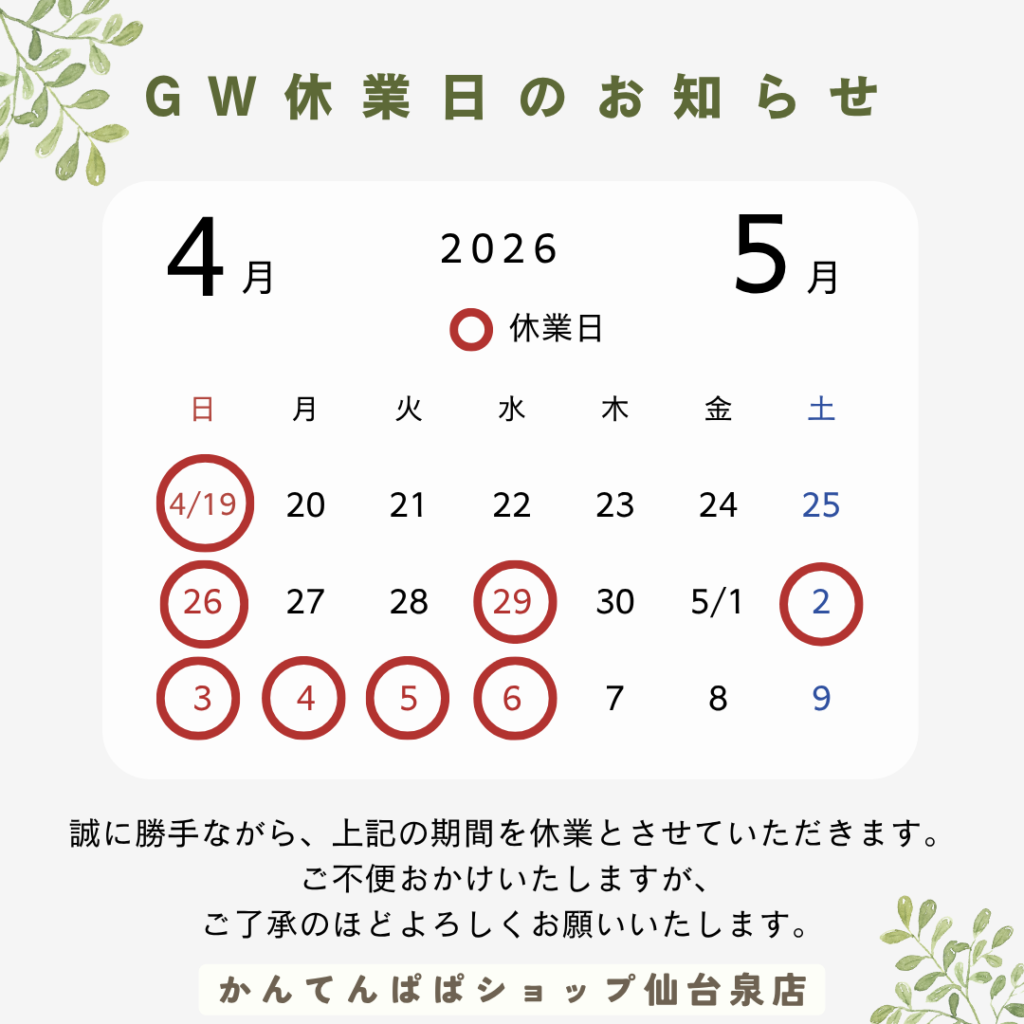 GW休業日のお知らせ

4月 2026 5月

休業日

| 日 | 月 | 火 | 水 | 木 | 金 | 土 |
|---|---|---|---|---|---|---|
| 4/19 | 20 | 21 | 22 | 23 | 24 | 25 |
| 26 | 27 | 28 | 29 | 30 | 5/1 | 2 |
| 3 | 4 | 5 | 6 | 7 | 8 | 9 |

誠に勝手ながら、上記の期間を休業とさせていただきます。
ご不便おかけいたしますが、
ご了承のほどよろしくお願いいたします。

かんてんぱぱショップ仙台泉店